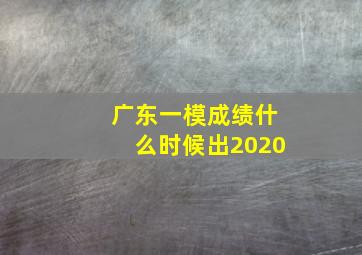 广东一模成绩什么时候出2020